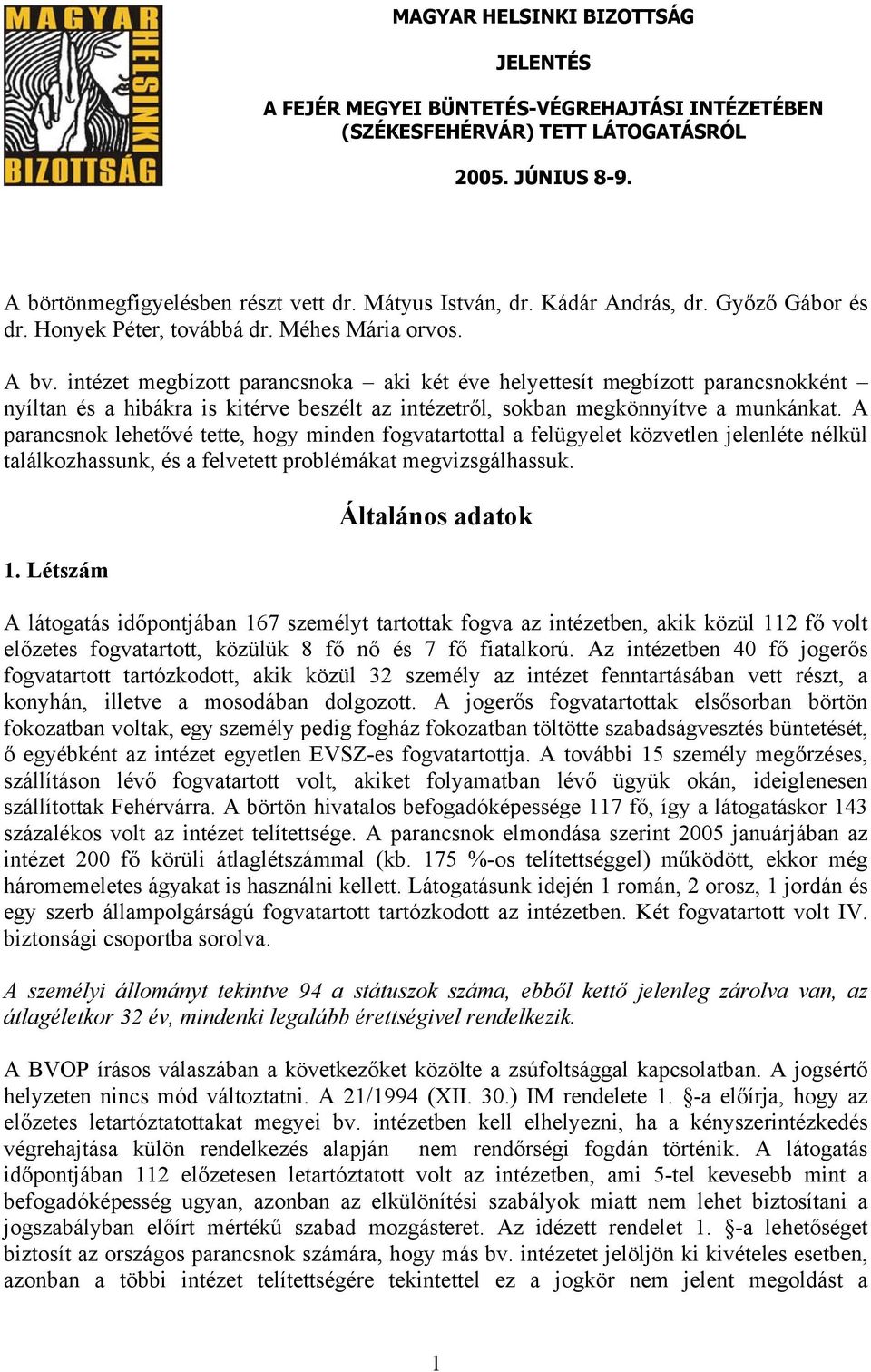 MAGYAR HELSINKI BIZOTTSÁG

MAGYAR HELSINKI BIZOTTSÁG

JELENTÉS

A FEJÉR MEGYEI BÜNTETÉS-VÉGREHAJTÁSI INTÉZETÉBEN (SZÉKESFEHÉRVÁR) TETT LÁTOGATÁSRÓL

2005. JÚNIUS 8-9.

A börtönmegfigyelésben részt vett dr. Mátyus István, dr. Kádár András, dr. Győző Gábor és dr. Honyek Péter, továbbá dr. Méhes Mária orvos.

A bv. intézet megbízott parancsnoka – aki két éve helyettesít megbízott parancsnokként – nyíltan és a hibákra is kitérve beszélt az intézetről, sokban megkönnyítve a munkánkat. A parancsnok lehetővé tette, hogy minden fogvatartottal a felügyelet közvetlen jelenléte nélkül találkozhassunk, és a felvetett problémákat megvizsgálhassuk.

Általános adatok

1. Létszám

A látogatás időpontjában 167 személyt tartottak fogva az intézetben, akik közül 112 fő volt előzetes fogvatartott, közülük 8 fő nő és 7 fő fiatalkorú. Az intézetben 40 fő jogerős fogvatartott tartózkodott, akik közül 32 személy az intézet fenntartásában vett részt, a konyhán, illetve a mosodában dolgozott. A jogerős fogvatartottak elsősorban börtön fokozatban voltak, egy személy pedig fogház fokozatban töltötte szabadságvesztés büntetését, ő egyébként az intézet egyetlen EVSZ-es fogvatartottja. A további 15 személy megőrzéses, szállításon lévő fogvatartott volt, akiket folyamatban lévő ügyük okán, ideiglenesen szállítottak Fehérvárra. A börtön hivatalos befogadóképessége 117 fő, így a látogatáskor 143 százalékos volt az intézet telítettsége. A parancsnok elmondása szerint 2005 januárjában az intézet 200 fő körüli átlaglétszámmal (kb. 175 %-os telítettséggel) működött, ekkor még háromemeletes ágyakat is használni kellett. Látogatásunk idején 1 román, 2 orosz, 1 jordán és egy szerb állampolgárságú fogvatartott tartózkodott az intézetben. Két fogvatartott volt IV. biztonsági csoportba sorolva.

A személyi állományt tekintve 94 a státuszok száma, ebből kettő jelenleg zárolva van, az átlagéletkor 32 év, mindenki legalább érettségivel rendelkezik.

A BVOP írásos válaszában a következőket közölte a zsúfoltsággal kapcsolatban. A jogsértő helyzeten nincs mód változtatni. A 21/1994 (XII. 30.) IM rendelete 1. §-a előírja, hogy az előzetes letartóztatottakat megyei bv. intézetben kell elhelyezni, ha a kényszerintézkedés végrehajtása külön rendelkezés alapján nem rendőrségi fogdán történik. A látogatás időpontjában 112 előzetesen letartóztatott volt az intézetben, ami 5-tel kevesebb mint a befogadóképesség ugyan, azonban az elkülönítési szabályok miatt nem lehet biztosítani a jogszabályban előírt mértékű szabad mozgásteret. Az idézett rendelet 1. §-a lehetőséget biztosít az országos parancsnok számára, hogy más bv. intézetet jelöljön ki kivételes esetben, azonban a többi intézet telítettségére tekintettel ez a jogkör nem jelent megoldást a

1